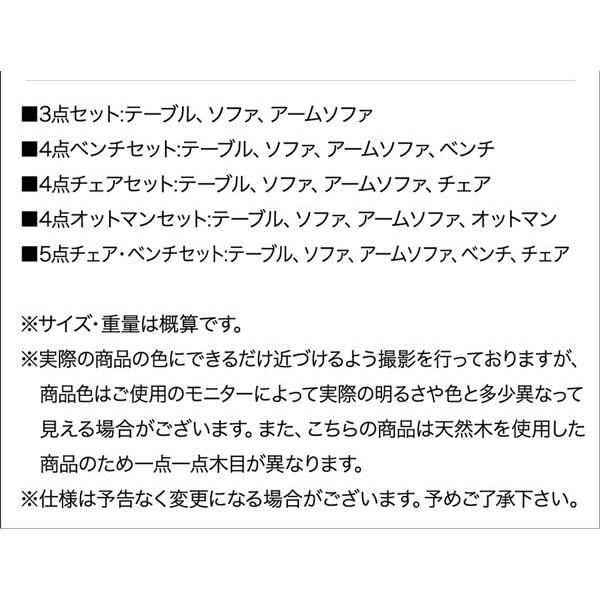 ■3点セット:テーブル、ソファ、アームソファ
■4点ベンチセット:テーブル、ソファ、アームソファ、ベンチ
■4点チェアセット:テーブル、ソファ、アームソファ、チェア
■4点オットマンセット:テーブル、ソファ、アームソファ、オットマン
■5点チェア・ベンチセット:テーブル、ソファ、アームソファ、ベンチ、チェア

※サイズ・重量は概算です。
※実際の商品の色にできるだけ近づけるよう撮影を行っておりますが、商品色はご使用のモニターによって実際の明るさや色と多少異なって見える場合がございます。また、こちらの商品は天然木を使用した商品のため一点一点木目が異なります。
※仕様は予告なく変更になる場合がございます。予めご了承下さい。